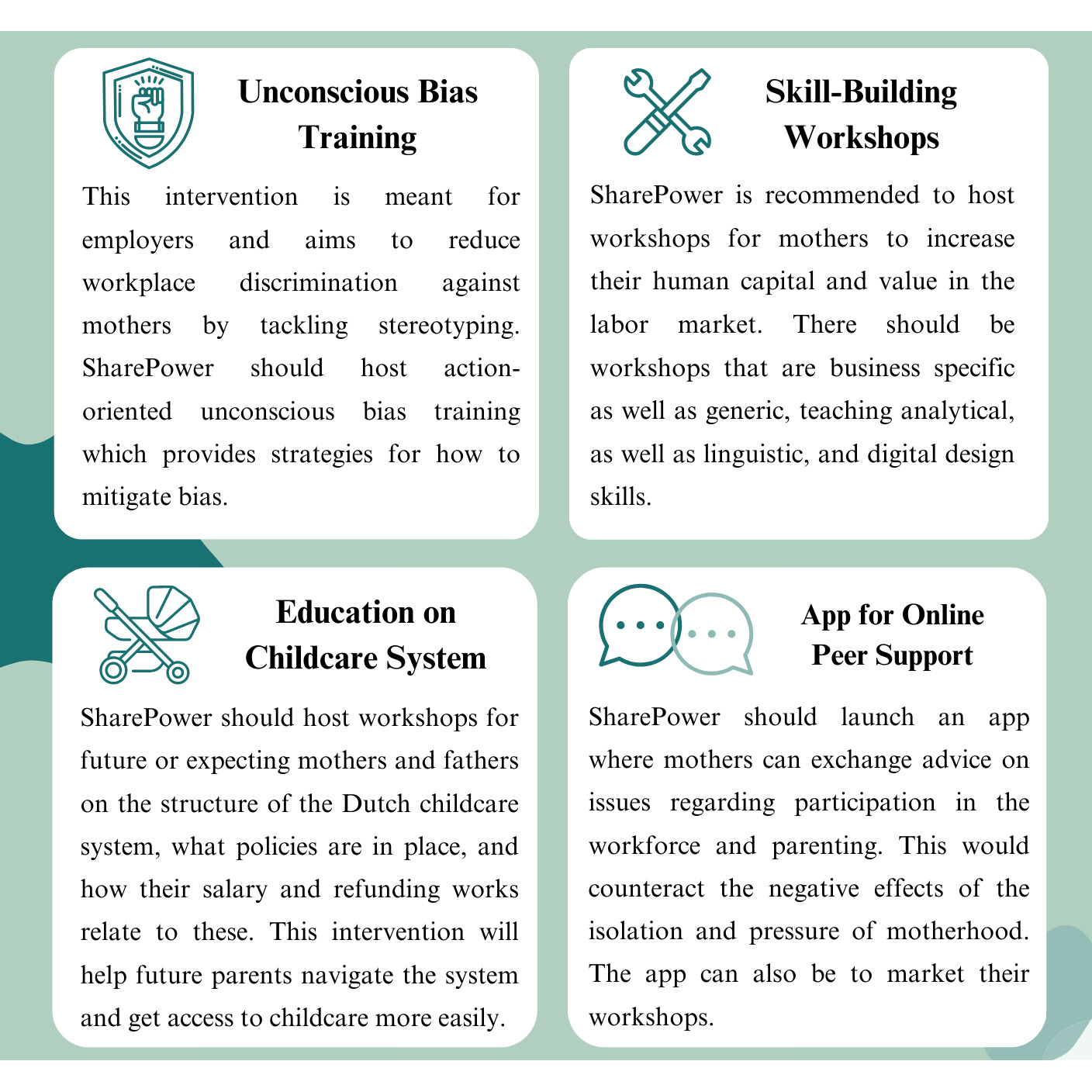 Unconscious Bias Training

This intervention is meant for employers and aims to reduce workplace discrimination against mothers by tackling stereotyping. SharePower should host action-oriented unconscious bias training which provides strategies for how to mitigate bias.

Skill-Building Workshops

SharePower is recommended to host workshops for mothers to increase their human capital and value in the labor market. There should be workshops that are business specific as well as generic, teaching analytical, as well as linguistic, and digital design skills.

Education on Childcare System

SharePower should host workshops for future or expecting mothers and fathers on the structure of the Dutch childcare system, what policies are in place, and how their salary and refunding works relate to these. This intervention will help future parents navigate the system and get access to childcare more easily.

App for Online Peer Support

SharePower should launch an app where mothers can exchange advice on issues regarding participation in the workforce and parenting. This would counteract the negative effects of the isolation and pressure of motherhood. The app can also be to market their workshops.